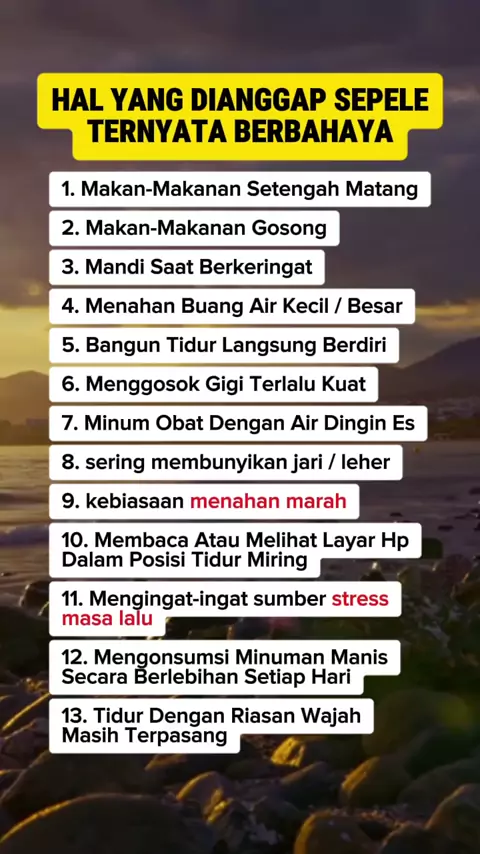 HAL YANG DIANGGAP SEPELE TERNYATA BERBAHAYA

1. Makan-Makanan Setengah Matang

2. Makan-Makanan Gosong

3. Mandi Saat Berkeringat

4. Menahan Buang Air Kecil / Besar

5. Bangun Tidur Langsung Berdiri

6. Menggosok Gigi Terlalu Kuat

7. Minum Obat Dengan Air Dingin Es

8. sering membunyikan jari / leher

9. kebiasaan menahan marah

10. Membaca Atau Melihat Layar Hp Dalam Posisi Tidur Miring

11. Mengingat-ingat sumber stress masa lalu

12. Mengonsumsi Minuman Manis Secara Berlebihan Setiap Hari

13. Tidur Dengan Riasan Wajah Masih Terpasang